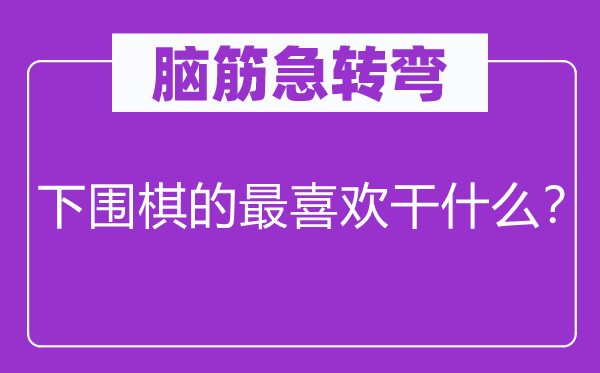 脑筋急转弯

下围棋的最喜欢干什么？